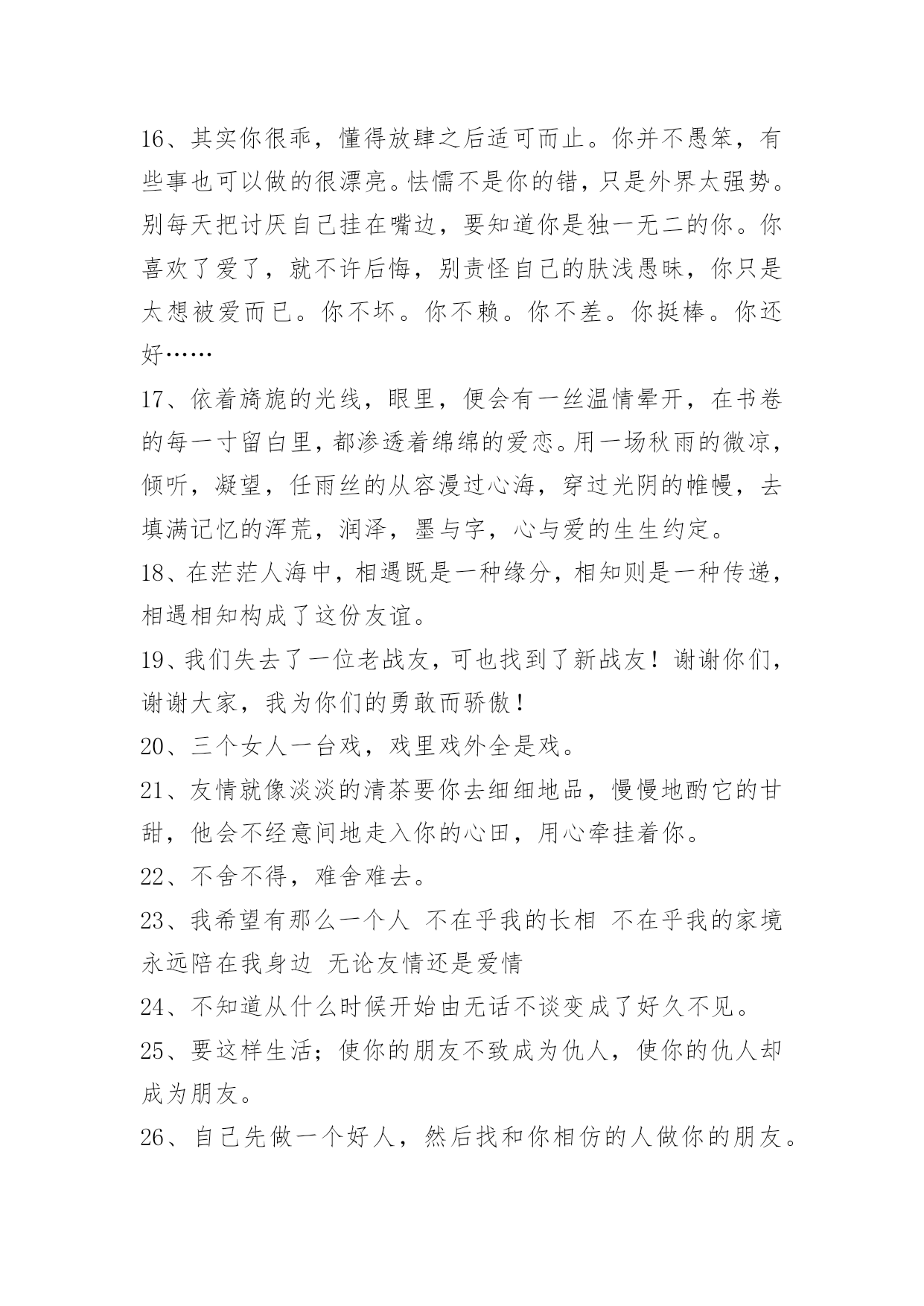 16、其实你很乖，懂得放肆之后适可而止。你并不愚笨，有些事也可以做的很漂亮。怯懦不是你的错，只是外界太强势。别每天把讨厌自己挂在嘴边，要知道你是独一无二的你。你喜欢了爱了，就不许后悔，别责怪自己的肤浅愚昧，你只是太想被爱而已。你不坏。你不赖。你不差。你挺棒。你还好……

17、依着旖旎的光线，眼里，便会有一丝温情晕开，在书卷的每一寸留白里，都渗透着绵绵的爱恋。用一场秋雨的微凉，倾听，凝望，任雨丝的从容漫过心海，穿过光阴的帷幔，去填满记忆的浑荒，润泽，墨与字，心与爱的生生约定。

18、在茫茫人海中，相遇既是一种缘分，相知则是一种传递，相遇相知构成了这份友谊。

19、我们失去了一位老战友，可也找到了新战友！谢谢你们，谢谢大家，我为你们的勇敢而骄傲！

20、三个女人一台戏，戏里戏外全是戏。

21、友情就像淡淡的清茶要你去细细地品，慢慢地酌它的甘甜，他会不经意间地走入你的心田，用心牵挂着你。

22、不舍不得，难舍难去。

23、我希望有那么一个人 不在乎我的长相 不在乎我的家境 永远陪在我身边 无论友情还是爱情

24、不知道从什么时候开始由无话不谈变成了好久不见。

25、要这样生活；使你的朋友不致成为仇人，使你的仇人却成为朋友。

26、自己先做一个好人，然后找和你相仿的人做你的朋友。